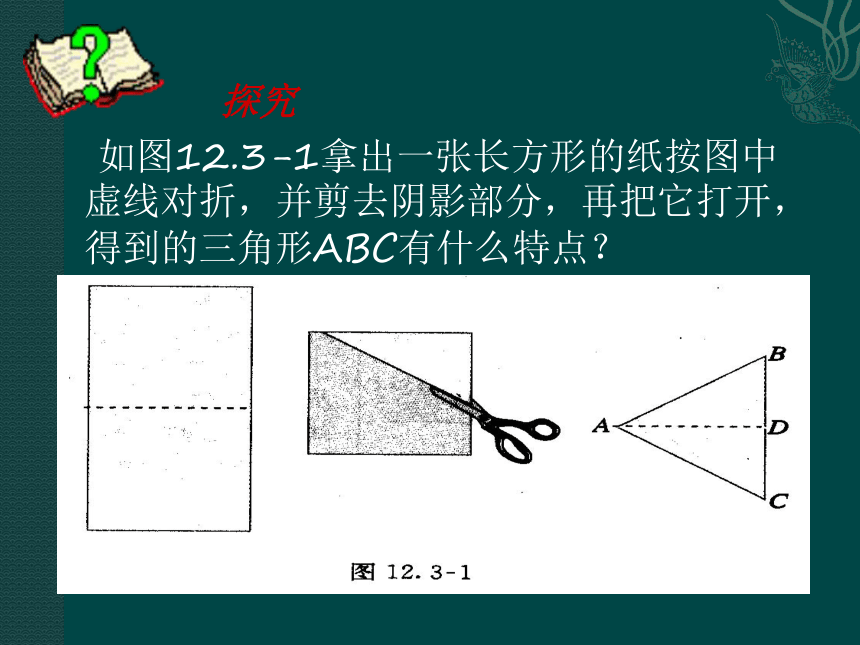 探究

如图12.3-1拿出一张长方形的纸按图中虚线对折，并剪去阴影部分，再把它打开，得到的三角形ABC有什么特点？

B
A
D
C

图 12.3-1